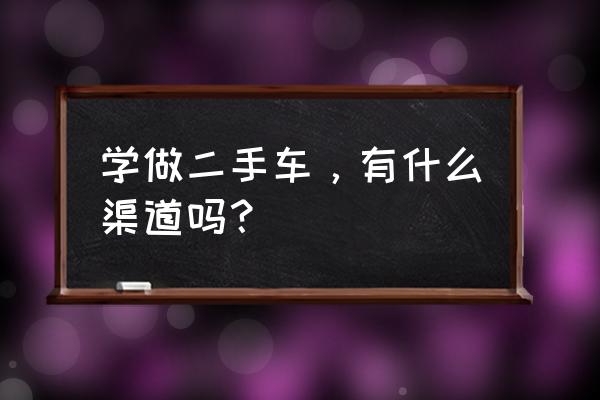 学做二手车，有什么渠道吗？